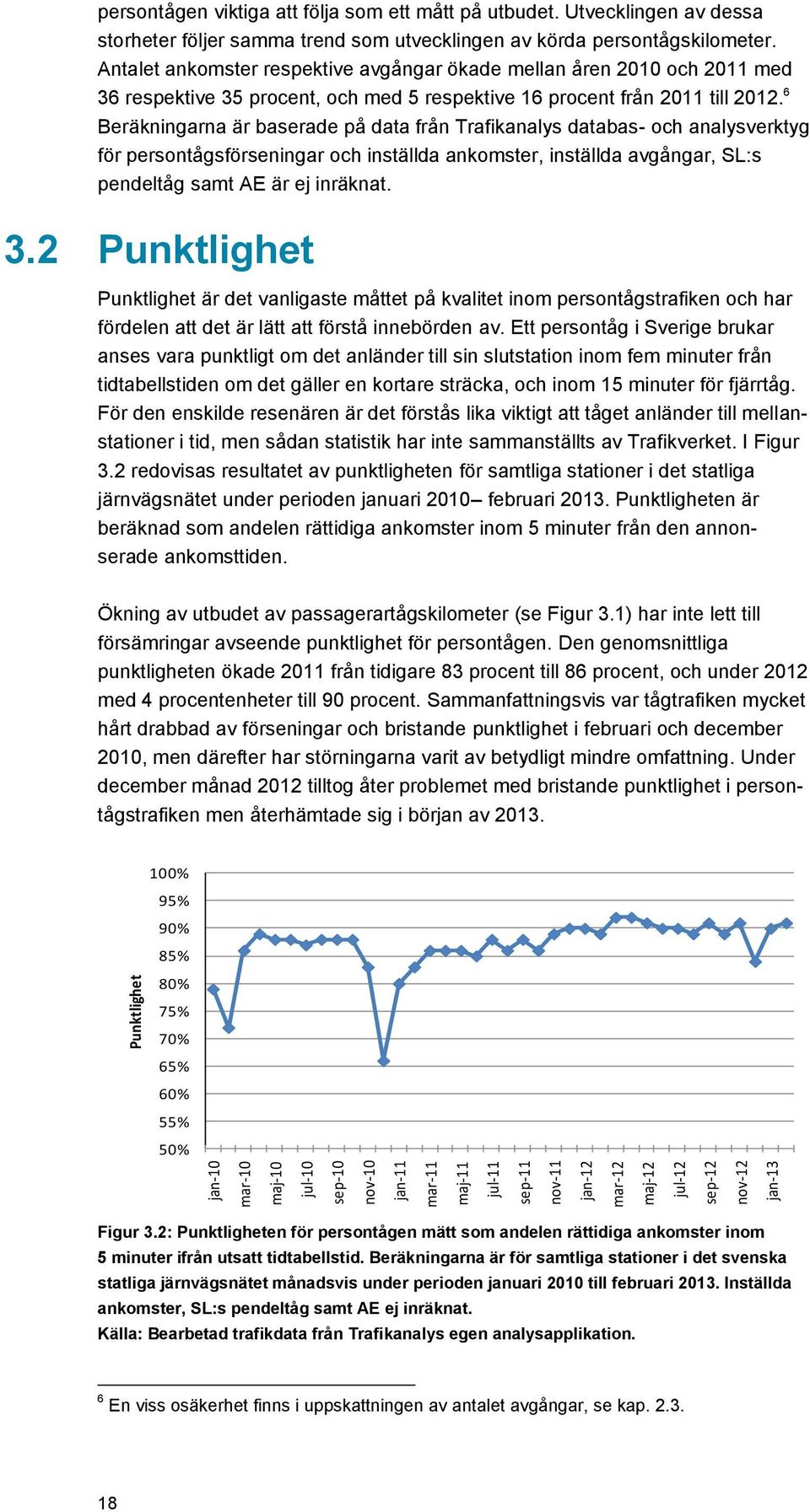 persontågen viktiga att följa som ett mått på utbudet. Utvecklingen av dessa storheter följer samma trend som utvecklingen av körda persontågskilometer. Antalet ankomster respektive avgångar ökade mellan åren 2010 och 2011 med 36 respektive 35 procent, och med 5 respektive 16 procent från 2011 till 2012.$^6$ Beräkningarna är baserade på data från Trafikanalys databas- och analysverktyg för persontågsförseningar och inställda ankomster, inställda avgångar, SL:s pendeltåg samt AE är ej inräknat.

3.2 Punktlighet

Punktlighet är det vanligaste måttet på kvalitet inom persontågstrafiken och har fördelen att det är lätt att förstå innebörden av. Ett persontåg i Sverige brukar anses vara punktligt om det anländer till sin slutstation inom fem minuter från tidtabellstiden om det gäller en kortare sträcka, och inom 15 minuter för fjärrtåg. För den enskilde resenären är det förstås lika viktigt att tåget anländer till mellanstationer i tid, men sådan statistik har inte sammanställts av Trafikverket. I Figur 3.2 redovisas resultatet av punktligheten för samtliga stationer i det statliga järnvägsnätet under perioden januari 2010– februari 2013. Punktligheten är beräknad som andelen rättidiga ankomster inom 5 minuter från den annonserade ankomsttiden.

Ökning av utbudet av passagerartågskilometer (se Figur 3.1) har inte lett till försämringar avseende punktlighet för persontågen. Den genomsnittliga punktligheten ökade 2011 från tidigare 83 procent till 86 procent, och under 2012 med 4 procentenheter till 90 procent. Sammanfattningsvis var tågtrafiken mycket hårt drabbad av förseningar och bristande punktlighet i februari och december 2010, men därefter har störningarna varit av betydligt mindre omfattning. Under december månad 2012 tilltog åter problemet med bristande punktlighet i persontågstrafiken men återhämtade sig i början av 2013.

Punktlighet
100%
95%
90%
85%
80%
75%
70%
65%
60%
55%
50%
jan-10 mar-10 maj-10 jul-10 sep-10 nov-10 jan-11 mar-11 maj-11 jul-11 sep-11 nov-11 jan-12 mar-12 maj-12 jul-12 sep-12 nov-12 jan-13

Figur 3.2: Punktligheten för persontågen mätt som andelen rättidiga ankomster inom 5 minuter ifrån utsatt tidtabellstid. Beräkningarna är för samtliga stationer i det svenska statliga järnvägsnätet månadsvis under perioden januari 2010 till februari 2013. Inställda ankomster, SL:s pendeltåg samt AE ej inräknat.
Källa: Bearbetad trafikdata från Trafikanalys egen analysapplikation.

$^6$ En viss osäkerhet finns i uppskattningen av antalet avgångar, se kap. 2.3.

18